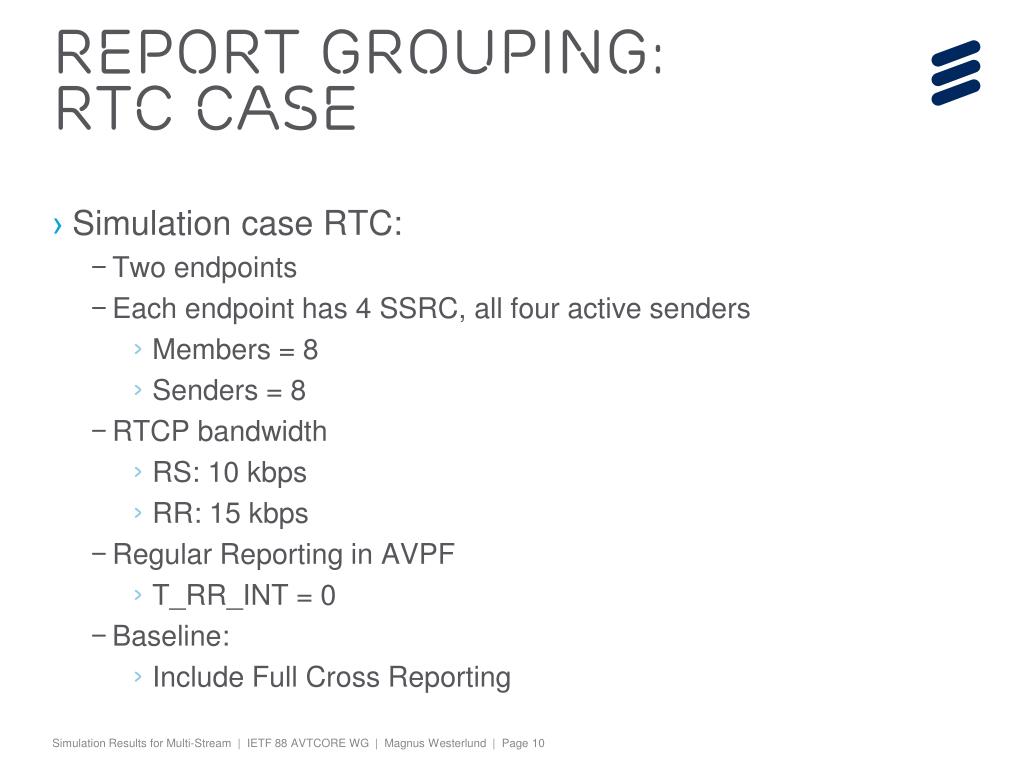 REPORT GROUPING: RTC CASE

› Simulation case RTC:
– Two endpoints
– Each endpoint has 4 SSRC, all four active senders
› Members = 8
› Senders = 8
– RTCP bandwidth
› RS: 10 kbps
› RR: 15 kbps
– Regular Reporting in AVPF
› T_RR_INT = 0
– Baseline:
› Include Full Cross Reporting

Simulation Results for Multi-Stream | IETF 88 AVTCORE WG | Magnus Westerlund | Page 10